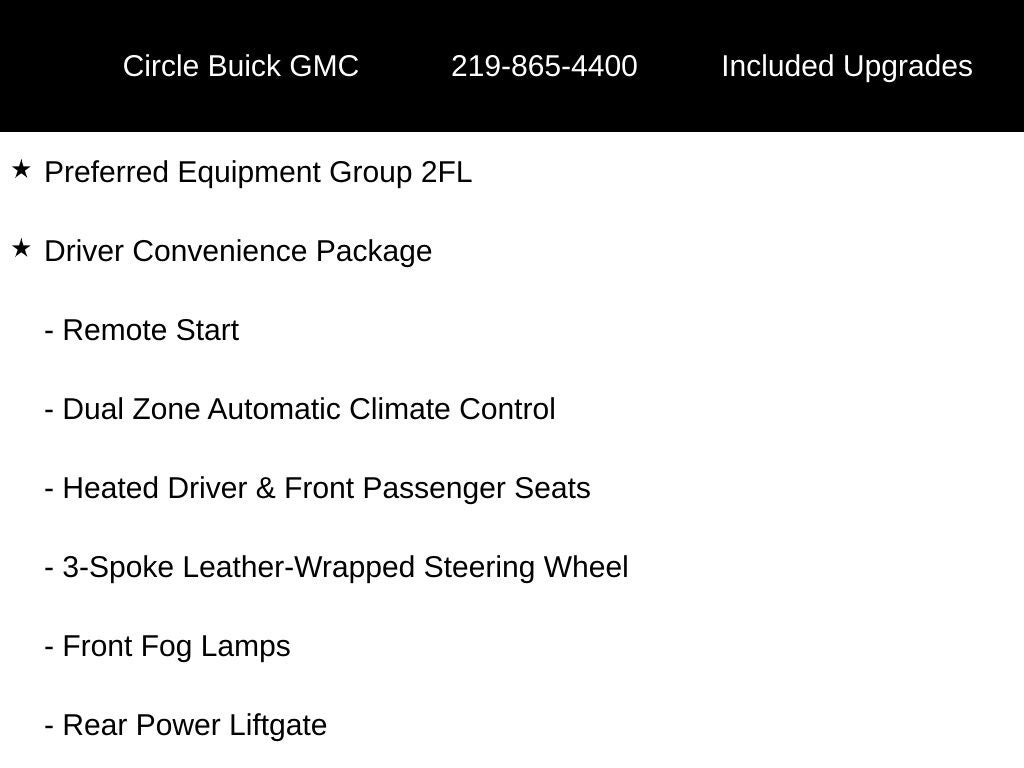 Circle Buick GMC 219-865-4400 Included Upgrades

★ Preferred Equipment Group 2FL

★ Driver Convenience Package

- Remote Start

- Dual Zone Automatic Climate Control

- Heated Driver & Front Passenger Seats

- 3-Spoke Leather-Wrapped Steering Wheel

- Front Fog Lamps

- Rear Power Liftgate